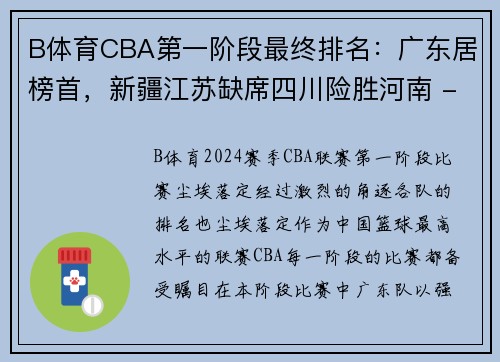 B体育CBA第一阶段最终排名：广东居榜首，新疆江苏缺席四川险胜河南 -

B体育2024赛季CBA联赛第一阶段比赛尘埃落定经过激烈的角逐各队的排名也尘埃落定作为中国篮球最高水平的联赛CBA每一阶段的比赛都备受瞩目在本阶段比赛中广东队以强